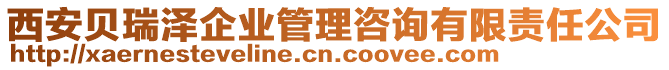 西安贝瑞泽企业管理咨询有限责任公司
http://xaernesteveline.cn.coovee.com